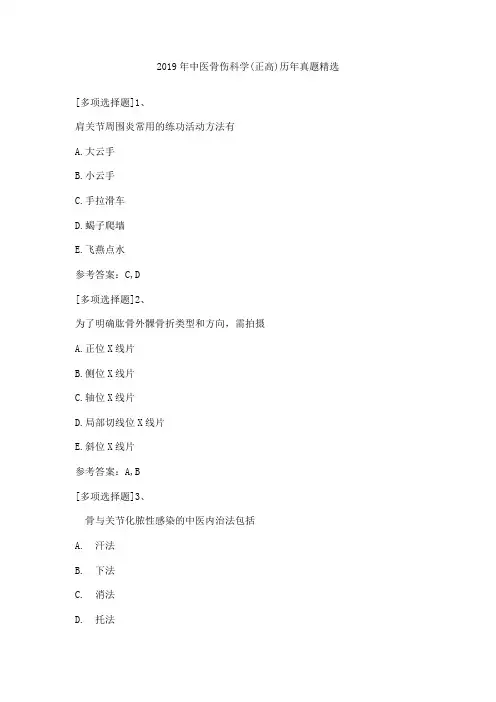 2019年中医骨伤科学(正高)历年真题精选

[多项选择题]1、

肩关节周围炎常用的练功活动方法有

A.大云手

B.小云手

C.手拉滑车

D.蝎子爬墙

E.飞燕点水

参考答案：C,D

[多项选择题]2、

为了明确肱骨外髁骨折类型和方向，需拍摄

A.正位X线片

B.侧位X线片

C.轴位X线片

D.局部切线位X线片

E.斜位X线片

参考答案：A,B

[多项选择题]3、

骨与关节化脓性感染的中医内治法包括

A. 汗法

B. 下法

C. 消法

D. 托法